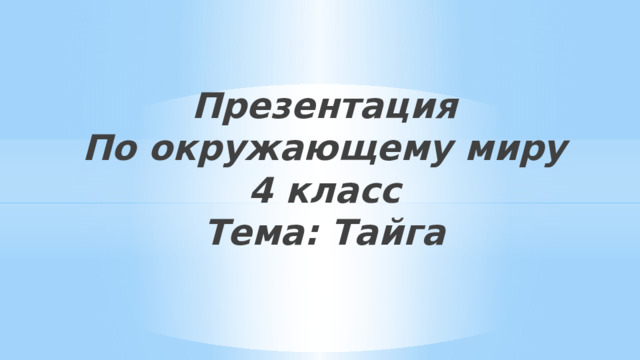 Презентация
По окружающему миру
4 класс
Тема: Тайга